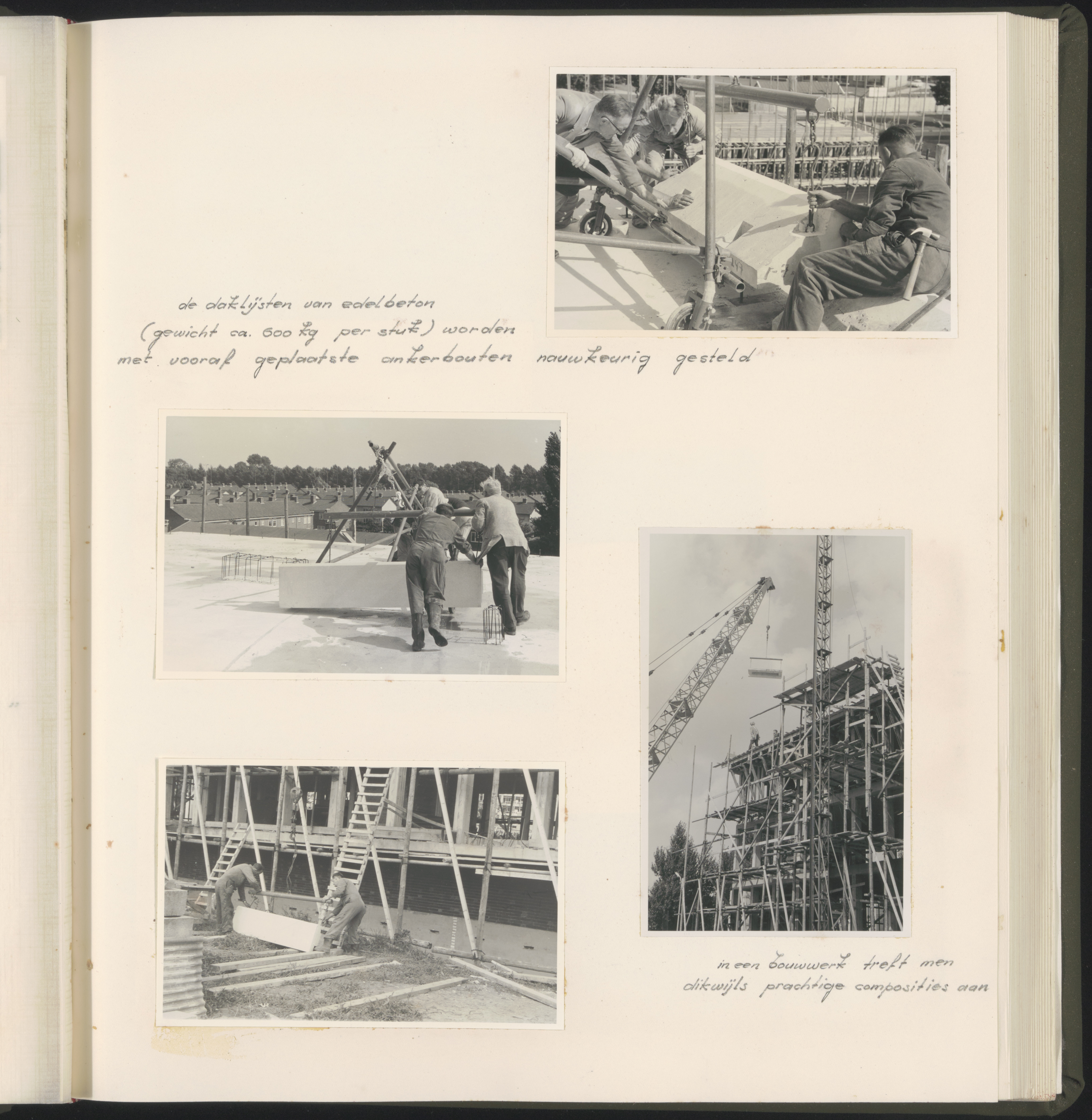 de daklijsten van edelbeton (gewicht ca. 600 kg per stuk) worden met vooraf geplaatste ankerbouten nauwkeurig gesteld

in een bouwwerk treft men dikwijls prachtige composities aan